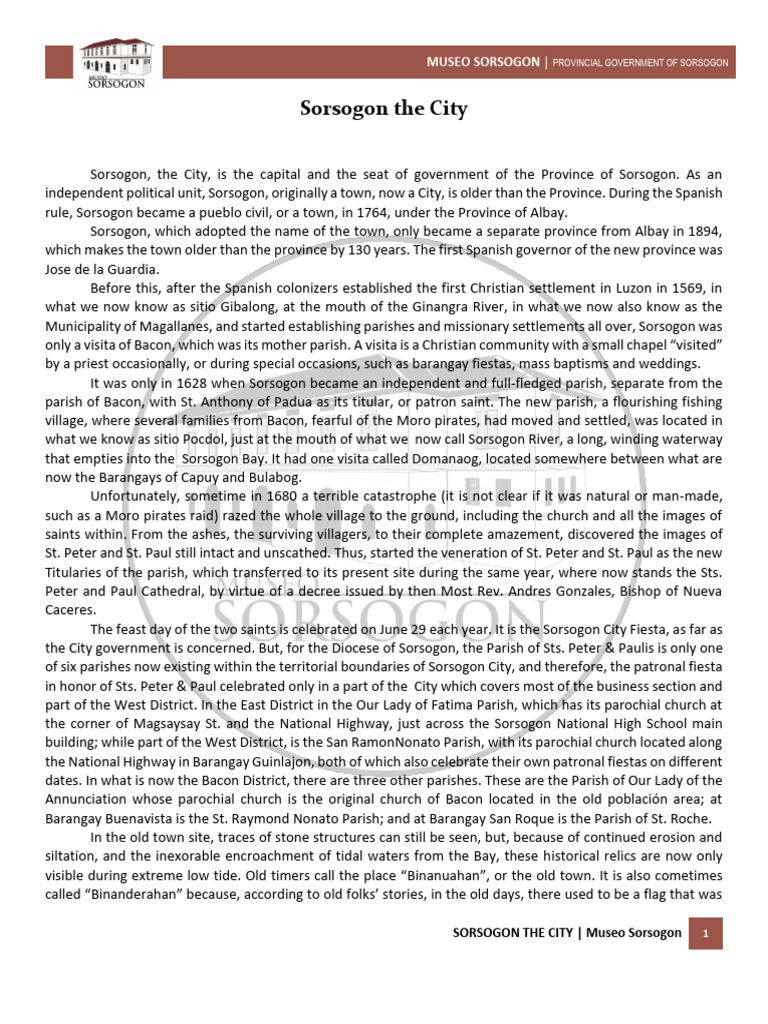 MUSEO SORSOGON

MUSEO SORSOGON | PROVINCIAL GOVERNMENT OF SORSOGON

Sorsogon the City

Sorsogon, the City, is the capital and the seat of government of the Province of Sorsogon. As an independent political unit, Sorsogon, originally a town, now a City, is older than the Province. During the Spanish rule, Sorsogon became a pueblo civil, or a town, in 1764, under the Province of Albay.

Sorsogon, which adopted the name of the town, only became a separate province from Albay in 1894, which makes the town older than the province by 130 years. The first Spanish governor of the new province was Jose de la Guardia.

Before this, after the Spanish colonizers established the first Christian settlement in Luzon in 1569, in what we now know as sitio Gibalong, at the mouth of the Ginangra River, in what we now also know as the Municipality of Magallanes, and started establishing parishes and missionary settlements all over, Sorsogon was only a visita of Bacon, which was its mother parish. A visita is a Christian community with a small chapel "visited" by a priest occasionally, or during special occasions, such as barangay fiestas, mass baptisms and weddings.

It was only in 1628 when Sorsogon became an independent and full-fledged parish, separate from the parish of Bacon, with St. Anthony of Padua as its titular, or patron saint. The new parish, a flourishing fishing village, where several families from Bacon, fearful of the Moro pirates, had moved and settled, was located in what we know as sitio Pocdol, just at the mouth of what we now call Sorsogon River, a long, winding waterway that empties into the Sorsogon Bay. It had one visita called Domanaog, located somewhere between what are now the Barangays of Capuy and Bulabog.

Unfortunately, sometime in 1680 a terrible catastrophe (it is not clear if it was natural or man-made, such as a Moro pirates raid) razed the whole village to the ground, including the church and all the images of saints within. From the ashes, the surviving villagers, to their complete amazement, discovered the images of St. Peter and St. Paul still intact and unscathed. Thus, started the veneration of St. Peter and St. Paul as the new Titularies of the parish, which transferred to its present site during the same year, where now stands the Sts. Peter and Paul Cathedral, by virtue of a decree issued by then Most Rev. Andres Gonzales, Bishop of Nueva Caceres.

The feast day of the two saints is celebrated on June 29 each year. It is the Sorsogon City Fiesta, as far as the City government is concerned. But, for the Diocese of Sorsogon, the Parish of Sts. Peter & Paulis is only one of six parishes now existing within the territorial boundaries of Sorsogon City, and therefore, the patronal fiesta in honor of Sts. Peter & Paul celebrated only in a part of the City which covers most of the business section and part of the West District. In the East District in the Our Lady of Fatima Parish, which has its parochial church at the corner of Magsaysay St. and the National Highway, just across the Sorsogon National High School main building; while part of the West District, is the San RamonNonato Parish, with its parochial church located along the National Highway in Barangay Guinlajon, both of which also celebrate their own patronal fiestas on different dates. In what is now the Bacon District, there are three other parishes. These are the Parish of Our Lady of the Annunciation whose parochial church is the original church of Bacon located in the old población area; at Barangay Buenavista is the St. Raymond Nonato Parish; and at Barangay San Roque is the Parish of St. Roche.

In the old town site, traces of stone structures can still be seen, but, because of continued erosion and siltation, and the inexorable encroachment of tidal waters from the Bay, these historical relics are now only visible during extreme low tide. Old timers call the place "Binanuahan", or the old town. It is also cometimes called "Binanderahan" because, according to old folks' stories, in the old days, there used to be a flag that was

SORSOGON THE CITY | Museo Sorsogon 1